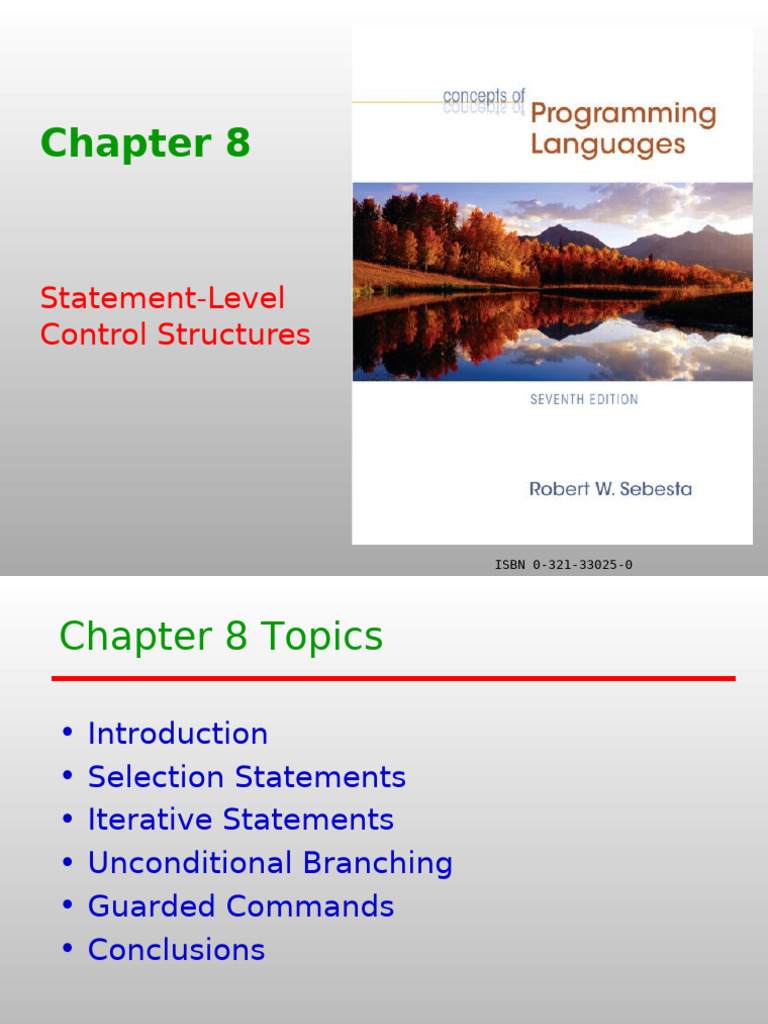 Chapter 8

Statement-Level Control Structures

concepts of
Programming Languages

SEVENTH EDITION

Robert W. Sebesta

ISBN 0-321-33025-0

Chapter 8 Topics

• Introduction
• Selection Statements
• Iterative Statements
• Unconditional Branching
• Guarded Commands
• Conclusions